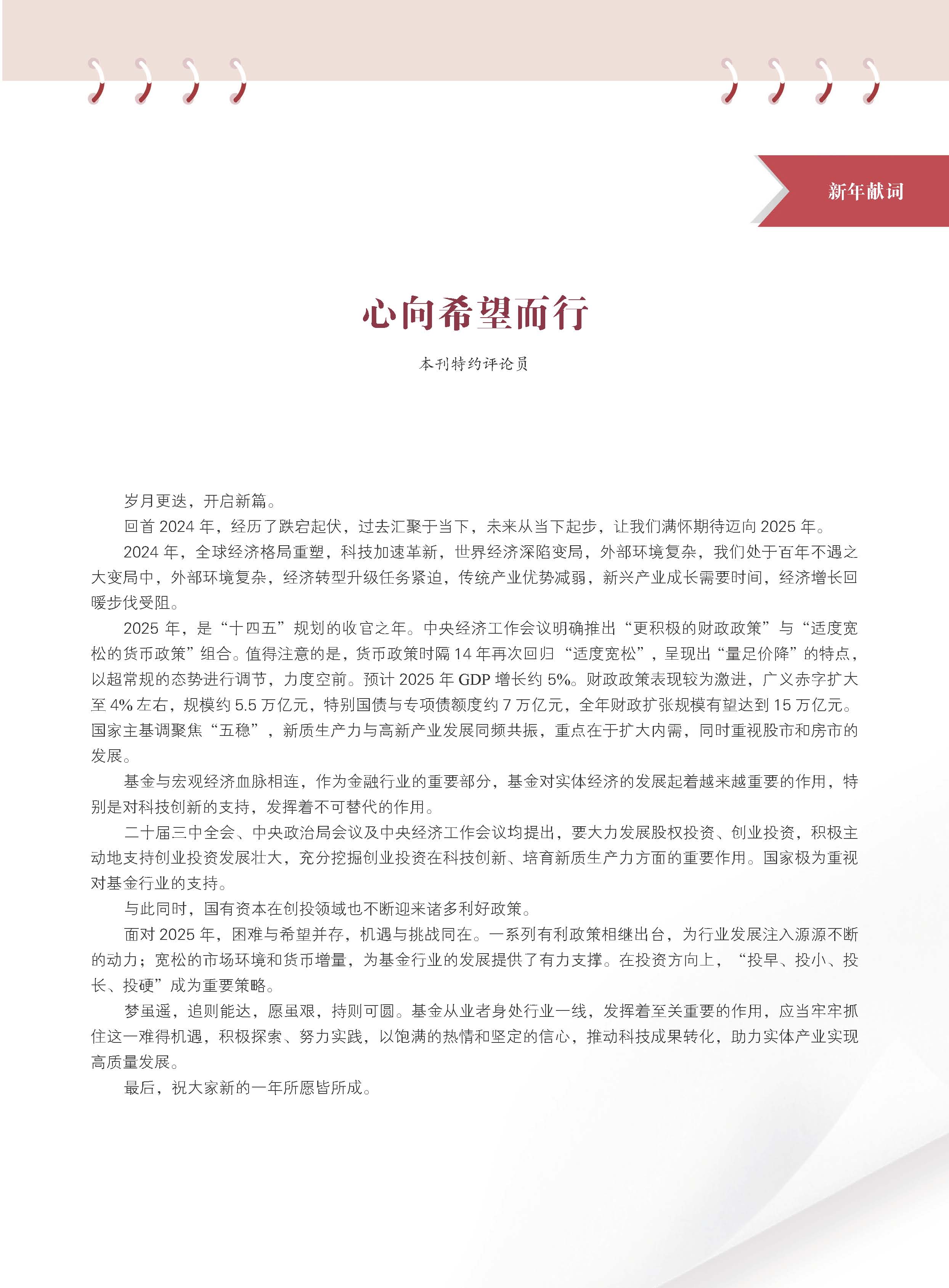 新年献词

心向希望而行

本刊特约评论员

岁月更迭，开启新篇。

回首 2024 年，经历了跌宕起伏，过去汇聚于当下，未来从当下起步，让我们满怀期待迈向 2025 年。

2024 年，全球经济格局重塑，科技加速革新，世界经济深陷变局，外部环境复杂，我们处于百年不遇之大变局中，外部环境复杂，经济转型升级任务紧迫，传统产业优势减弱，新兴产业成长需要时间，经济增长回暖步伐受阻。

2025 年，是“十四五”规划的收官之年。中央经济工作会议明确推出“更积极的财政政策”与“适度宽松的货币政策”组合。值得注意的是，货币政策时隔 14 年再次回归“适度宽松”，呈现出“量足价降”的特点，以超常规的态势进行调节，力度空前。预计 2025 年 GDP 增长约 5%。财政政策表现较为激进，广义赤字扩大至 4% 左右，规模约 5.5 万亿元，特别国债与专项债额度约 7 万亿元，全年财政扩张规模有望达到 15 万亿元。国家主基调聚焦“五稳”，新质生产力与高新产业发展同频共振，重点在于扩大内需，同时重视股市和房市的发展。

基金与宏观经济血脉相连，作为金融行业的重要部分，基金对实体经济的发展起着越来越重要的作用，特别是对科技创新的支持，发挥着不可替代的作用。

二十届三中全会、中央政治局会议及中央经济工作会议均提出，要大力发展股权投资、创业投资，积极主动地支持创业投资发展壮大，充分挖掘创业投资在科技创新、培育新质生产力方面的重要作用。国家极为重视对基金行业的支持。

与此同时，国有资本在创投领域也不断迎来诸多利好政策。

面对 2025 年，困难与希望并存，机遇与挑战同在。一系列有利政策相继出台，为行业发展注入源源不断的动力；宽松的市场环境和货币增量，为基金行业的发展提供了有力支撑。在投资方向上，“投早、投小、投长、投硬”成为重要策略。

梦虽遥，追则能达，愿虽艰，持则可圆。基金从业者身处行业一线，发挥着至关重要的作用，应当牢牢抓住这一难得机遇，积极探索、努力实践，以饱满的热情和坚定的信心，推动科技成果转化，助力实体产业实现高质量发展。

最后，祝大家新的一年所愿皆所成。